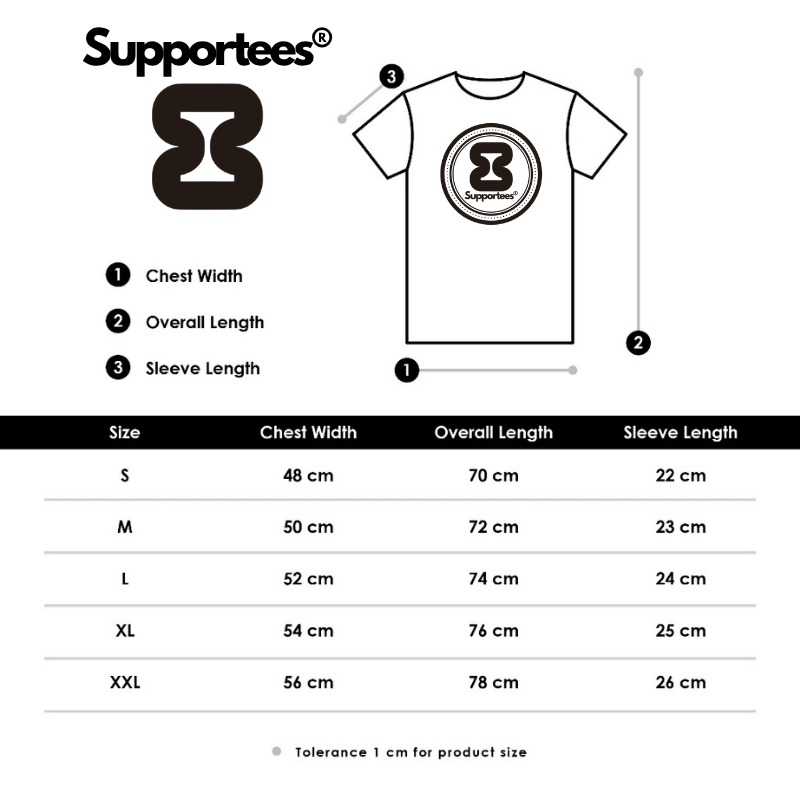 Supportees®

3

Supportees®

1 Chest Width

2 Overall Length

3 Sleeve Length

2

1

| Size | Chest Width | Overall Length | Sleeve Length |
|---|---|---|---|
| S | 48 cm | 70 cm | 22 cm |
| M | 50 cm | 72 cm | 23 cm |
| L | 52 cm | 74 cm | 24 cm |
| XL | 54 cm | 76 cm | 25 cm |
| XXL | 56 cm | 78 cm | 26 cm |

Tolerance 1 cm for product size